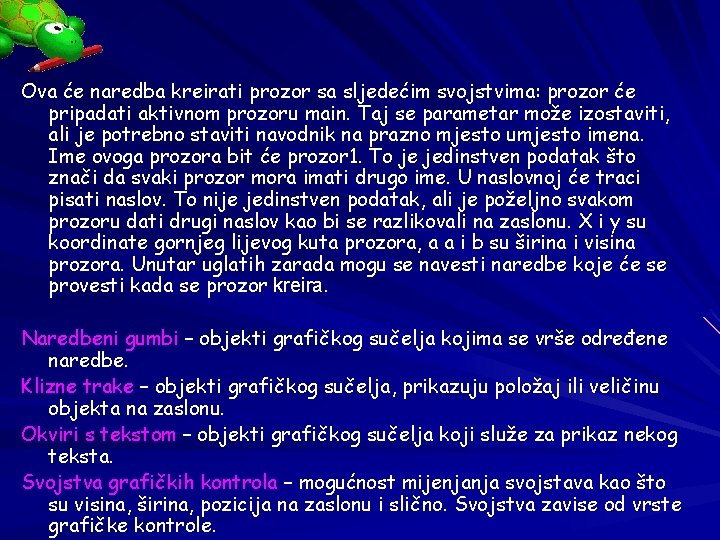 Ova će naredba kreirati prozor sa sljedećim svojstvima: prozor će pripadati aktivnom prozoru main. Taj se parametar može izostaviti, ali je potrebno staviti navodnik na prazno mjesto umjesto imena. Ime ovoga prozora bit će prozor1. To je jedinstven podatak što znači da svaki prozor mora imati drugo ime. U naslovnoj će traci pisati naslov. To nije jedinstven podatak, ali je poželjno svakom prozoru dati drugi naslov kao bi se razlikovali na zaslonu. X i y su koordinate gornjeg lijevog kuta prozora, a a i b su širina i visina prozora. Unutar uglatih zarada mogu se navesti naredbe koje će se provesti kada se prozor kreira.

Naredbeni gumbi – objekti grafičkog sučelja kojima se vrše određene naredbe.

Klizne trake – objekti grafičkog sučelja, prikazuju položaj ili veličinu objekta na zaslonu.

Okviri s tekstom – objekti grafičkog sučelja koji služe za prikaz nekog teksta.

Svojstva grafičkih kontrola – mogućnost mijenjanja svojstava kao što su visina, širina, pozicija na zaslonu i slično. Svojstva zavise od vrste grafičke kontrole.